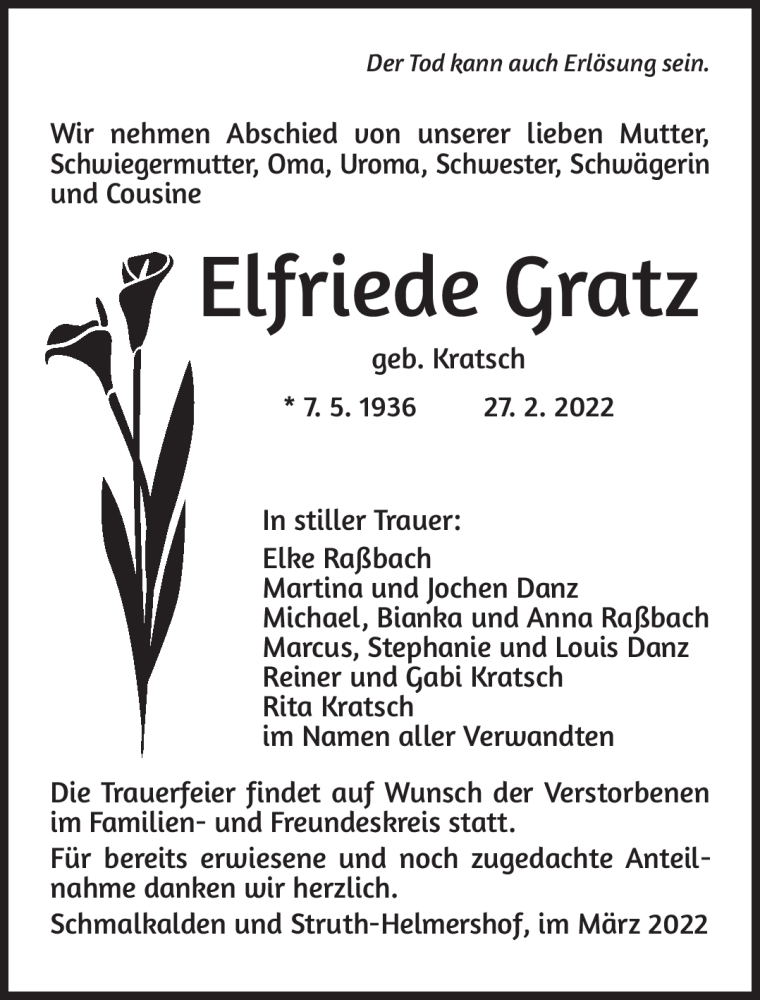 Der Tod kann auch Erlösung sein.

Wir nehmen Abschied von unserer lieben Mutter, Schwiegermutter, Oma, Uroma, Schwester, Schwägerin und Cousine

Elfriede Gratz

geb. Kratsch

* 7. 5. 1936 27. 2. 2022

In stiller Trauer:
Elke Raßbach
Martina und Jochen Danz
Michael, Bianka und Anna Raßbach
Marcus, Stephanie und Louis Danz
Reiner und Gabi Kratsch
Rita Kratsch
im Namen aller Verwandten

Die Trauerfeier findet auf Wunsch der Verstorbenen im Familien- und Freundeskreis statt.

Für bereits erwiesene und noch zugedachte Anteilnahme danken wir herzlich.

Schmalkalden und Struth-Helmershof, im März 2022